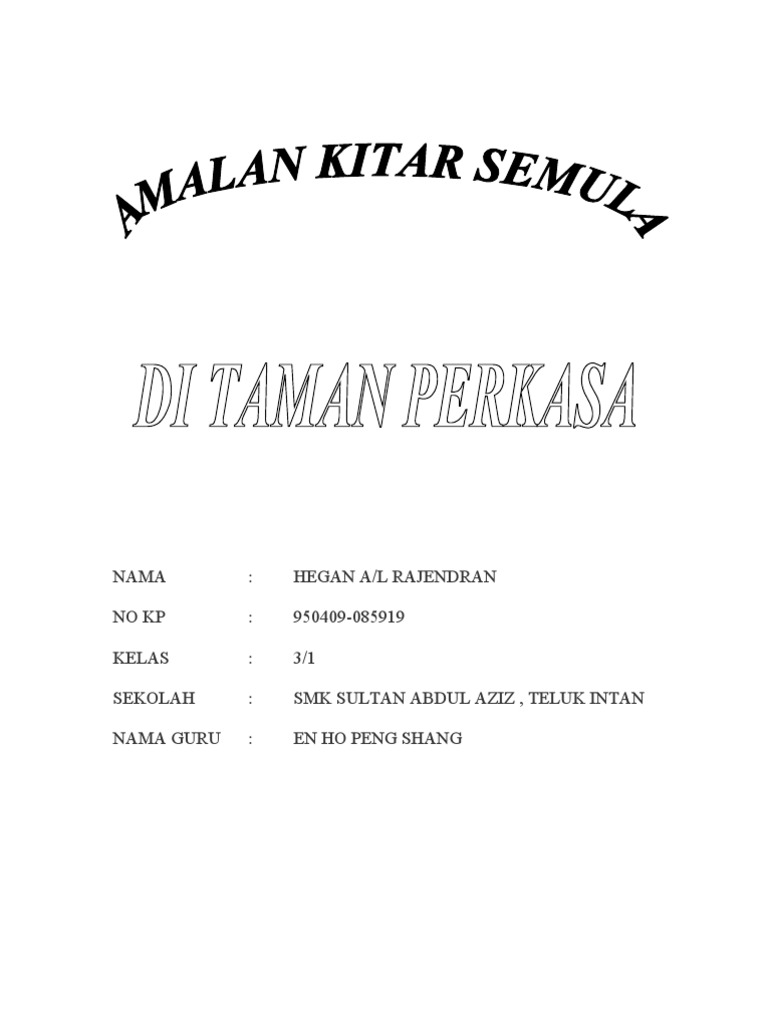 AMALAN KITAR SEMULA

DI TAMAN PERKASA

NAMA : HEGAN A/L RAJENDRAN

NO KP : 950409-085919

KELAS : 3/1

SEKOLAH : SMK SULTAN ABDUL AZIZ , TELUK INTAN

NAMA GURU : EN HO PENG SHANG